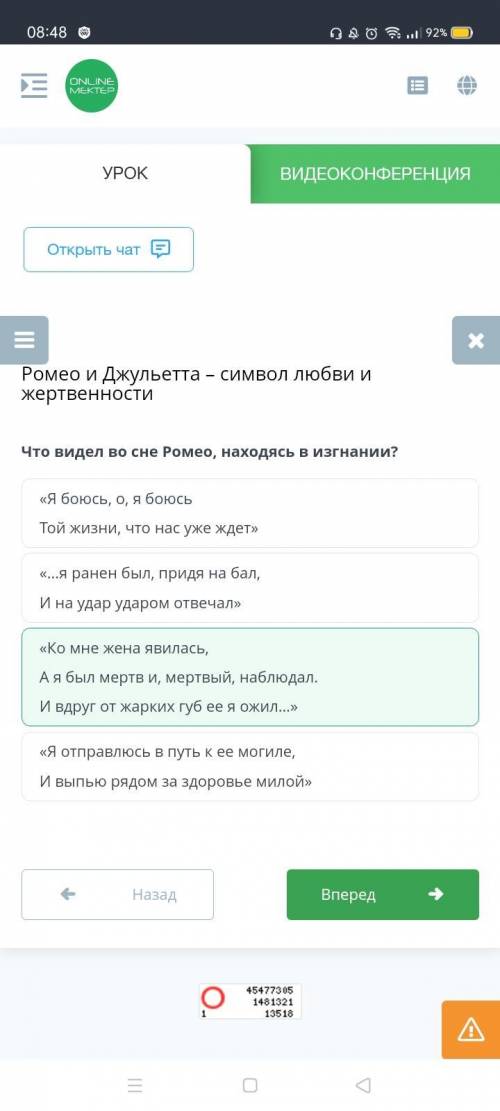 08:48 92%

ONLINE MEKTEP

УРОК

ВИДЕОКОНФЕРЕНЦИЯ

Открыть чат

Ромео и Джульетта – символ любви и жертвенности

Что видел во сне Ромео, находясь в изгнании?

«Я боюсь, о, я боюсь
Той жизни, что нас уже ждет»

«...я ранен был, придя на бал,
И на удар ударом отвечал»

«Ко мне жена явилась,
А я был мертв и, мертвый, наблюдал.
И вдруг от жарких губ ее я ожил...»

«Я отправлюсь в путь к ее могиле,
И выпью рядом за здоровье милой»

Назад

Вперед

45477305
1481321
1 13518